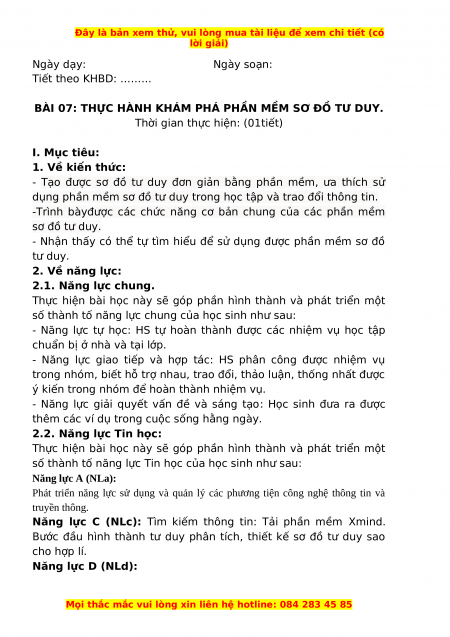 Đây là bản xem thử, vui lòng mua tài liệu để xem chi tiết (có lời giải)

Ngày dạy: Ngày soạn:
Tiết theo KHBD: .........

BÀI 07: THỰC HÀNH KHÁM PHÁ PHẦN MỀM SƠ ĐỒ TƯ DUY.
Thời gian thực hiện: (01tiết)

I. Mục tiêu:
1. Về kiến thức:
- Tạo được sơ đồ tư duy đơn giản bằng phần mềm, ưa thích sử dụng phần mềm sơ đồ tư duy trong học tập và trao đổi thông tin.
-Trình bàyđược các chức năng cơ bản chung của các phần mềm sơ đồ tư duy.
- Nhận thấy có thể tự tìm hiểu để sử dụng được phần mềm sơ đồ tư duy.
2. Về năng lực:
2.1. Năng lực chung.
Thực hiện bài học này sẽ góp phần hình thành và phát triển một số thành tố năng lực chung của học sinh như sau:
- Năng lực tự học: HS tự hoàn thành được các nhiệm vụ học tập chuẩn bị ở nhà và tại lớp.
- Năng lực giao tiếp và hợp tác: HS phân công được nhiệm vụ trong nhóm, biết hỗ trợ nhau, trao đổi, thảo luận, thống nhất được ý kiến trong nhóm để hoàn thành nhiệm vụ.
- Năng lực giải quyết vấn đề và sáng tạo: Học sinh đưa ra được thêm các ví dụ trong cuộc sống hằng ngày.
2.2. Năng lực Tin học:
Thực hiện bài học này sẽ góp phần hình thành và phát triển một số thành tố năng lực Tin học của học sinh như sau:
Năng lực A (NLa):
Phát triển năng lực sử dụng và quản lý các phương tiện công nghệ thông tin và truyền thông.
Năng lực C (NLc): Tìm kiếm thông tin: Tải phần mềm Xmind. Bước đầu hình thành tư duy phân tích, thiết kế sơ đồ tư duy sao cho hợp lí.
Năng lực D (NLd):

Mọi thắc mắc vui lòng xin liên hệ hotline: 084 283 45 85